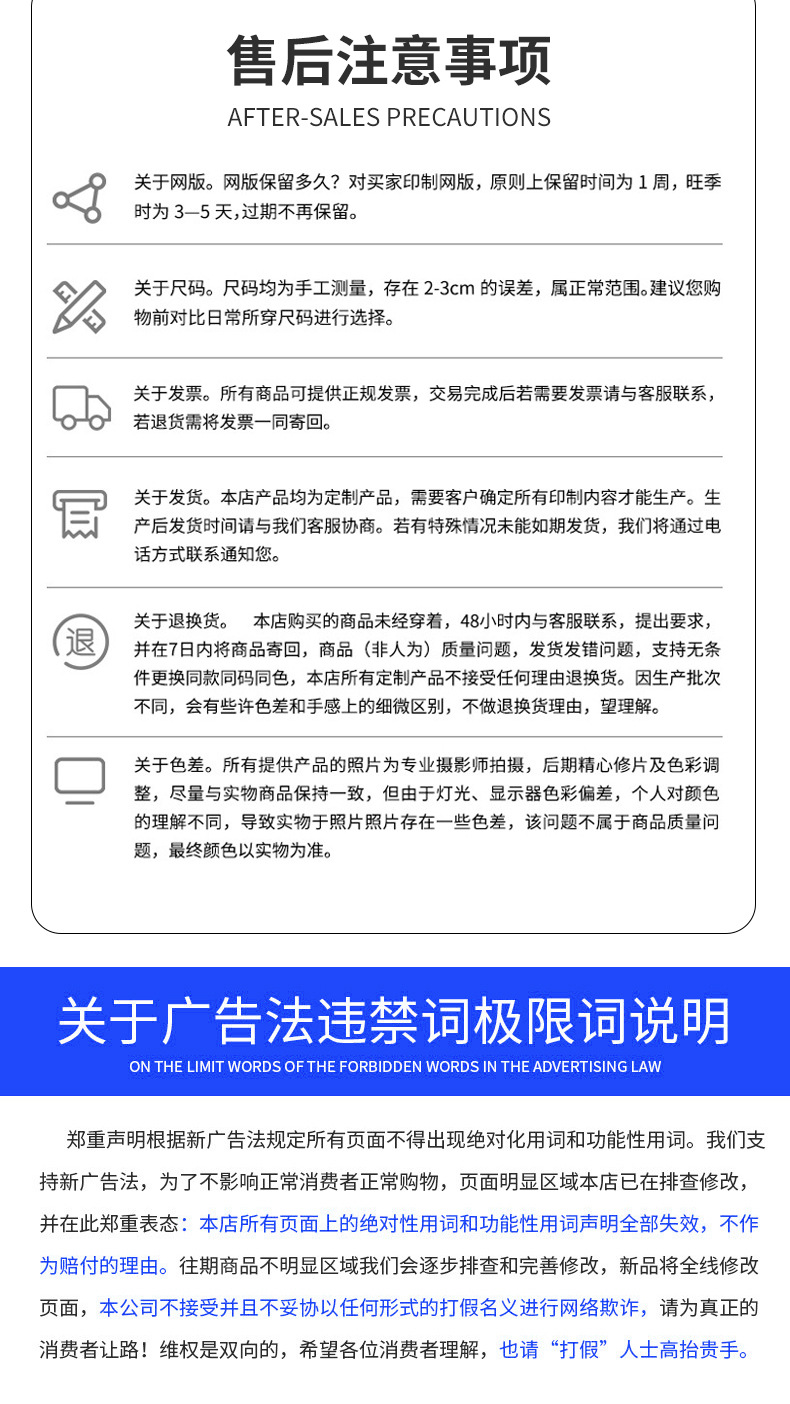 售后注意事项

AFTER-SALES PRECAUTIONS

关于网版。网版保留多久？对买家印制网版，原则上保留时间为 1 周，旺季时为 3—5 天，过期不再保留。

关于尺码。尺码均为手工测量，存在 2-3cm 的误差，属正常范围。建议您购物前对比日常所穿尺码进行选择。

关于发票。所有商品可提供正规发票，交易完成后若需要发票请与客服联系，若退货需将发票一同寄回。

关于发货。本店产品均为定制产品，需要客户确定所有印制内容才能生产。生产后发货时间请与我们客服协商。若有特殊情况未能如期发货，我们将通过电话方式联系通知您。

退

关于退换货。 本店购买的商品未经穿着，48小时内与客服联系，提出要求，并在7日内将商品寄回，商品（非人为）质量问题，发货发错问题，支持无条件更换同款同码同色，本店所有定制产品不接受任何理由退换货。因生产批次不同，会有些许色差和手感上的细微区别，不做退换货理由，望理解。

关于色差。所有提供产品的照片为专业摄影师拍摄，后期精心修片及色彩调整，尽量与实物商品保持一致，但由于灯光、显示器色彩偏差，个人对颜色的理解不同，导致实物于照片照片存在一些色差，该问题不属于商品质量问题，最终颜色以实物为准。

关于广告法违禁词极限词说明

ON THE LIMIT WORDS OF THE FORBIDDEN WORDS IN THE ADVERTISING LAW

郑重声明根据新广告法规定所有页面不得出现绝对化用词和功能性用词。我们支持新广告法，为了不影响正常消费者正常购物，页面明显区域本店已在排查修改，并在此郑重表态：本店所有页面上的绝对性用词和功能性用词声明全部失效，不作为赔付的理由。往期商品不明显区域我们会逐步排查和完善修改，新品将全线修改页面，本公司不接受并且不妥协以任何形式的打假名义进行网络欺诈，请为真正的消费者让路！维权是双向的，希望各位消费者理解，也请“打假”人士高抬贵手。